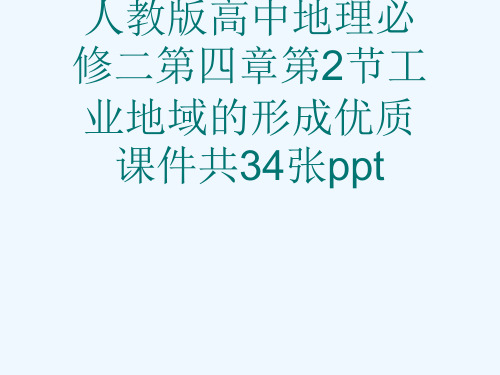 人教版高中地理必修二第四章第2节工业地域的形成优质课件共34张ppt